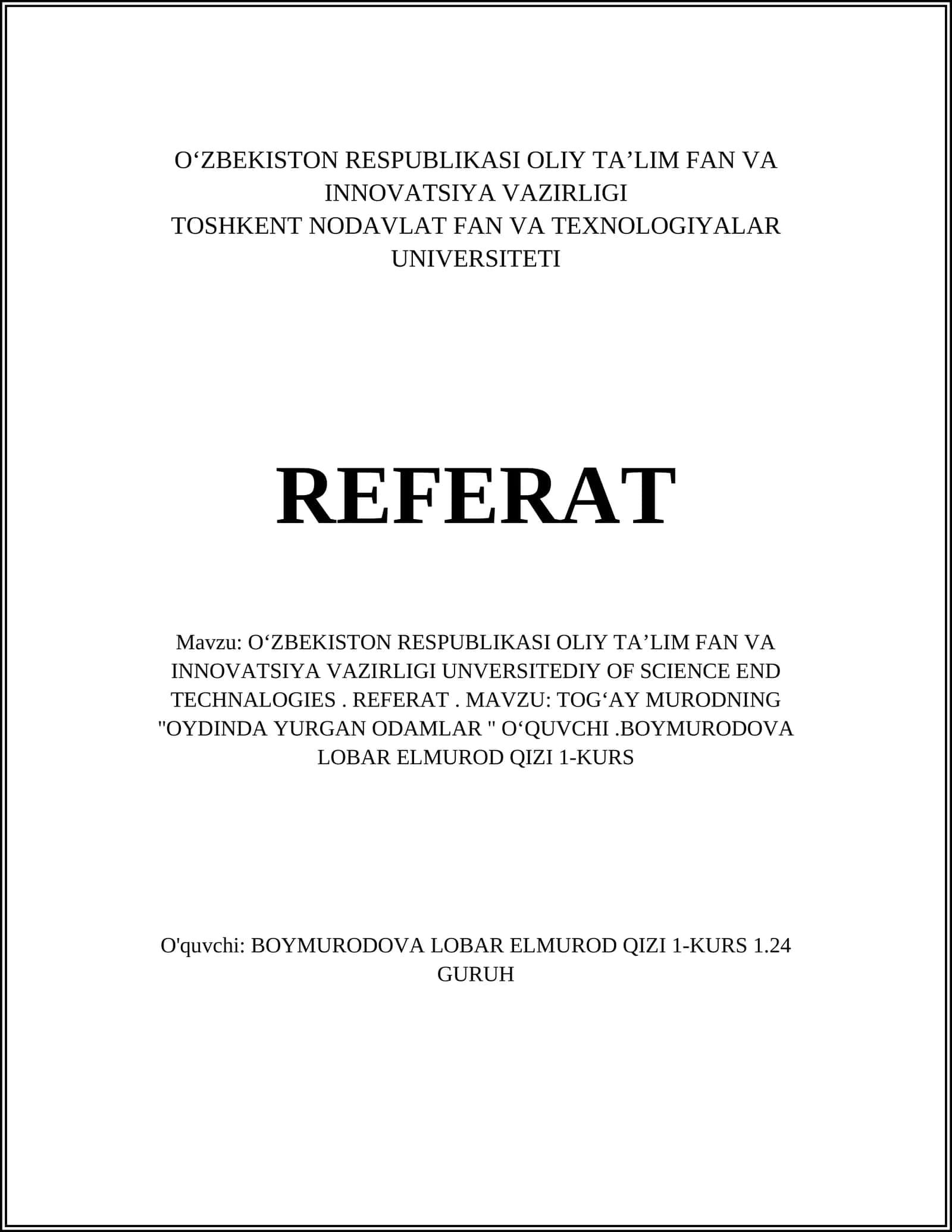 O‘ZBEKISTON RESPUBLIKASI OLIY TA’LIM FAN VA INNOVATSIYA VAZIRLIGI
TOSHKENT NODAVLAT FAN VA TEXNOLOGIYALAR UNIVERSITETI

REFERAT

Mavzu: O‘ZBEKISTON RESPUBLIKASI OLIY TA’LIM FAN VA INNOVATSIYA VAZIRLIGI UNVERSITEDIY OF SCIENCE END TECHNALOGIES . REFERAT . MAVZU: TOG‘AY MURODNING "OYDINDA YURGAN ODAMLAR " O‘QUVCHI .BOYMURODOVA LOBAR ELMUROD QIZI 1-KURS

O'quvchi: BOYMURODOVA LOBAR ELMUROD QIZI 1-KURS 1.24 GURUH